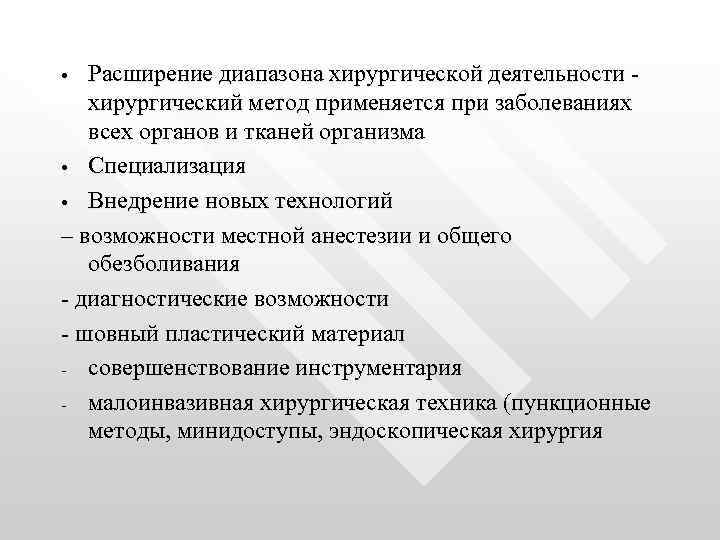 • Расширение диапазона хирургической деятельности - хирургический метод применяется при заболеваниях всех органов и тканей организма

• Специализация

• Внедрение новых технологий

– возможности местной анестезии и общего обезболивания

- диагностические возможности

- шовный пластический материал

- совершенствование инструментария

- малоинвазивная хирургическая техника (пункционные методы, минидоступы, эндоскопическая хирургия